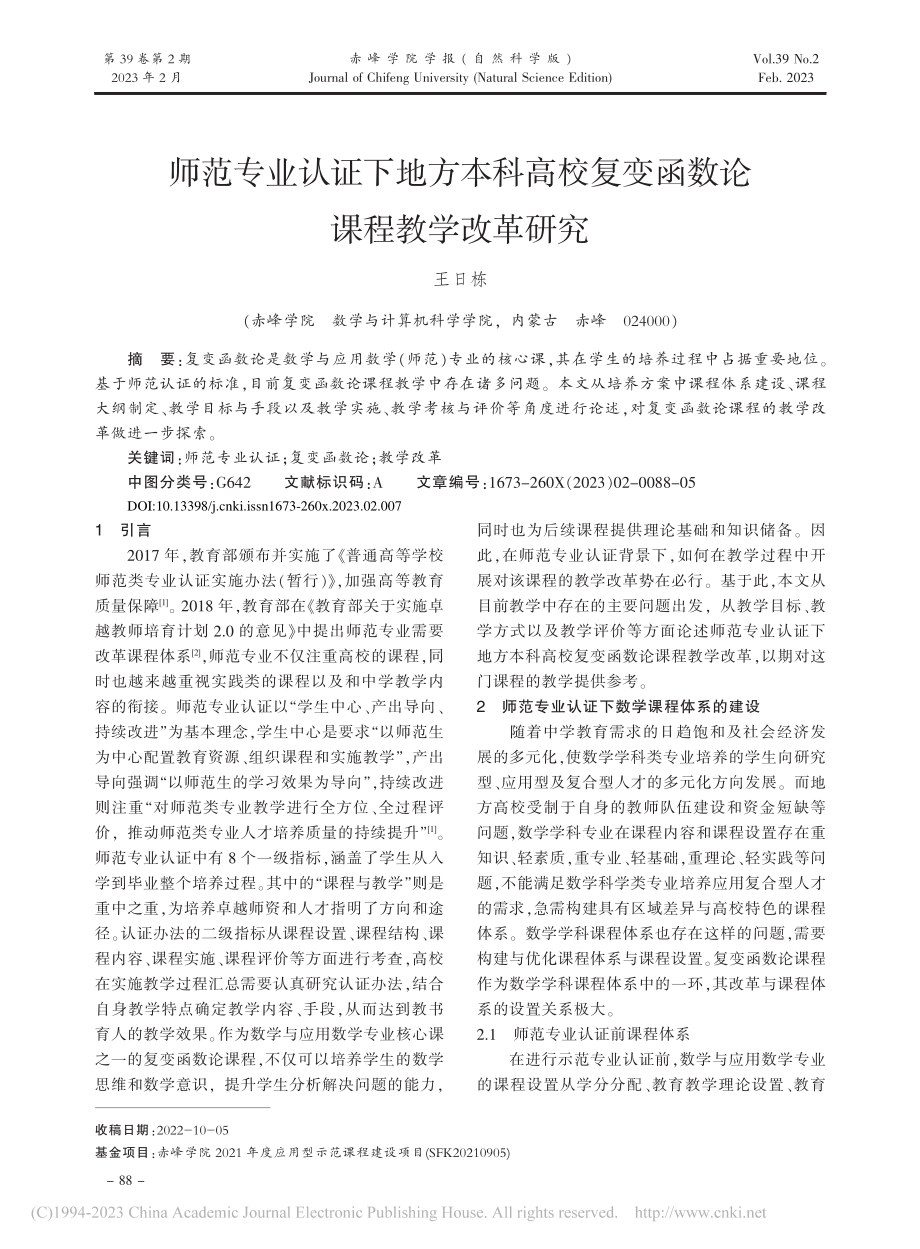 第 39 卷第 2 期
2023 年 2 月

赤峰学院学报（自然科学版）
Journal of Chifeng University (Natural Science Edition)

Vol.39 No.2
Feb. 2023

师范专业认证下地方本科高校复变函数论课程教学改革研究

王日栋

（赤峰学院 数学与计算机科学学院，内蒙古 赤峰 024000）

摘 要：复变函数论是数学与应用数学（师范）专业的核心课，其在学生的培养过程中占据重要地位。基于师范认证的标准，目前复变函数论课程教学中存在诸多问题。本文从培养方案中课程体系建设、课程大纲制定、教学目标与手段以及教学实施、教学考核与评价等角度进行论述，对复变函数论课程的教学改革做进一步探索。

关键词：师范专业认证；复变函数论；教学改革

中图分类号：G642 文献标识码：A 文章编号：1673-260X（2023）02-0088-05

DOI:10.13398/j.cnki.issn1673-260x.2023.02.007

1 引言

2017 年，教育部颁布并实施了《普通高等学校师范类专业认证实施办法（暂行）》，加强高等教育质量保障[1]。2018 年，教育部在《教育部关于实施卓越教师培育计划 2.0 的意见》中提出师范专业需要改革课程体系[2]，师范专业不仅注重高校的课程，同时也越来越重视实践类的课程以及和中学教学内容的衔接。师范专业认证以“学生中心、产出导向、持续改进”为基本理念，学生中心是要求“以师范生为中心配置教育资源、组织课程和实施教学”，产出导向强调“以师范生的学习效果为导向”，持续改进则注重“对师范类专业教学进行全方位、全过程评价，推动师范类专业人才培养质量的持续提升”[1]。师范专业认证中有 8 个一级指标，涵盖了学生从入学到毕业整个培养过程。其中的“课程与教学”则是重中之重，为培养卓越师资和人才指明了方向和途径。认证办法的二级指标从课程设置、课程结构、课程内容、课程实施、课程评价等方面进行考查，高校在实施教学过程汇总需要认真研究认证办法，结合自身教学特点确定教学内容、手段，从而达到教书育人的教学效果。作为数学与应用数学专业核心课之一的复变函数论课程，不仅可以培养学生的数学思维和数学意识，提升学生分析解决问题的能力，同时也为后续课程提供理论基础和知识储备。因此，在师范专业认证背景下，如何在教学过程中开展对该课程的教学改革势在必行。基于此，本文从目前教学中存在的主要问题出发，从教学目标、教学方式以及教学评价等方面论述师范专业认证下地方本科高校复变函数论课程教学改革，以期对这门课程的教学提供参考。

2 师范专业认证下数学课程体系的建设

随着中学教育需求的日趋饱和及社会经济发展的多元化，使数学学科类专业培养的学生向研究型、应用型及复合型人才的多元化方向发展。而地方高校受制于自身的教师队伍建设和资金短缺等问题，数学学科专业在课程内容和课程设置存在重知识、轻素质，重专业、轻基础，重理论、轻实践等问题，不能满足数学科学类专业培养应用复合型人才的需求，急需构建具有区域差异与高校特色的课程体系。数学学科课程体系也存在这样的问题，需要构建与优化课程体系与课程设置。复变函数论课程作为数学学科课程体系中的一环，其改革与课程体系的设置关系极大。

2.1 师范专业认证前课程体系

在进行示范专业认证前，数学与应用数学专业的课程设置从学分分配、教育教学理论设置、教育

收稿日期：2022-10-05
基金项目：赤峰学院 2021 年度应用型示范课程建设项目(SFK20210905)

－ 88 －

(C)1994-2023 China Academic Journal Electronic Publishing House. All rights reserved. http://www.cnki.net